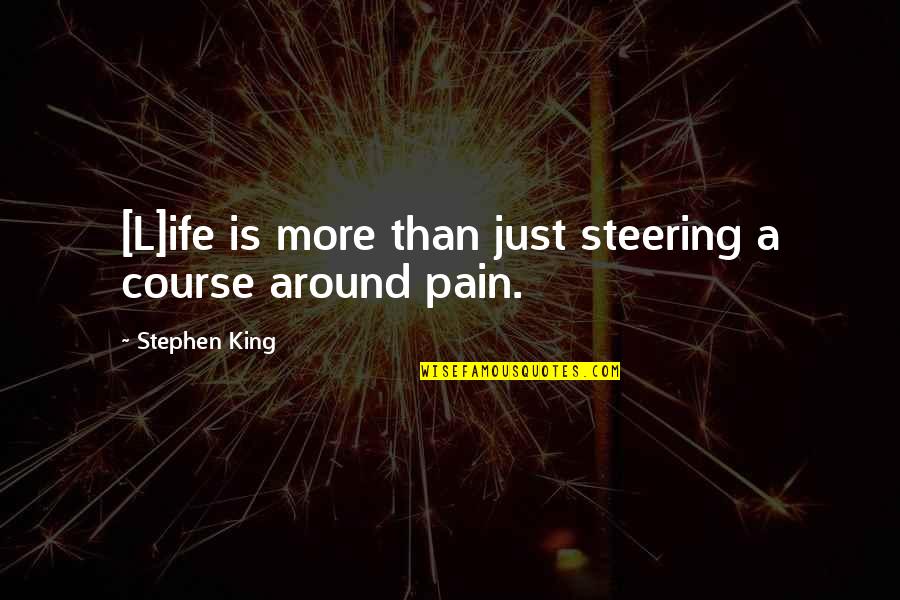 [L]ife is more than just steering a course around pain.

~ Stephen King

WISEFAMOUSQUOTES.COM